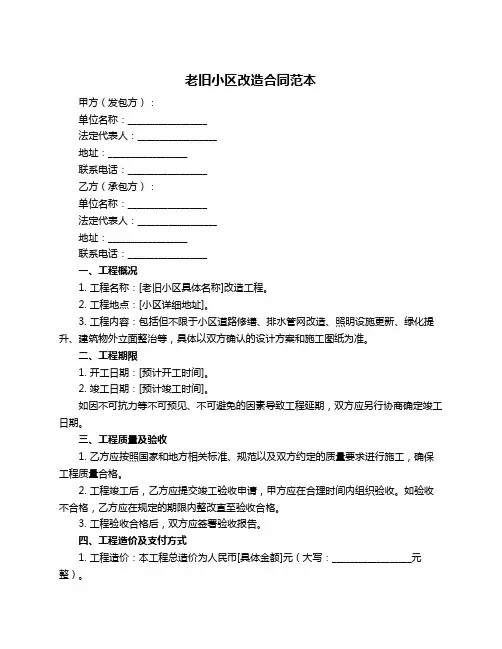 老旧小区改造合同范本

甲方（发包方）：

单位名称：________________

法定代表人：________________

地址：________________

联系电话：________________

乙方（承包方）：

单位名称：________________

法定代表人：________________

地址：________________

联系电话：________________

一、工程概况

1. 工程名称：[老旧小区具体名称]改造工程。

2. 工程地点：[小区详细地址]。

3. 工程内容：包括但不限于小区道路修缮、排水管网改造、照明设施更新、绿化提升、建筑物外立面整治等，具体以双方确认的设计方案和施工图纸为准。

二、工程期限

1. 开工日期：[预计开工时间]。

2. 竣工日期：[预计竣工时间]。

如因不可抗力等不可预见、不可避免的因素导致工程延期，双方应另行协商确定竣工日期。

三、工程质量及验收

1. 乙方应按照国家和地方相关标准、规范以及双方约定的质量要求进行施工，确保工程质量合格。

2. 工程竣工后，乙方应提交竣工验收申请，甲方应在合理时间内组织验收。如验收不合格，乙方应在规定的期限内整改直至验收合格。

3. 工程验收合格后，双方应签署验收报告。

四、工程造价及支付方式

1. 工程造价：本工程总造价为人民币[具体金额]元（大写：________________元整）。